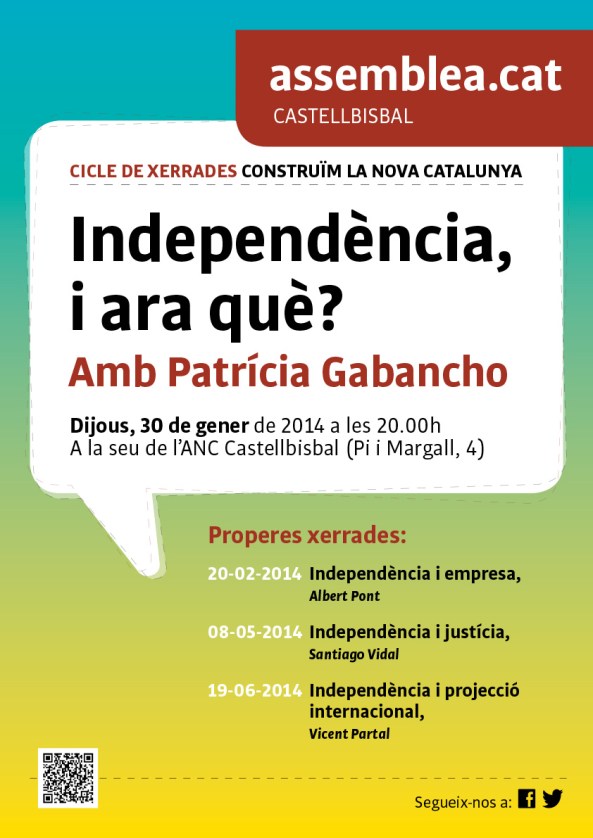 assemblea.cat
CASTELLBISBAL

CICLE DE XERRADES CONSTRUÏM LA NOVA CATALUNYA

Independència, i ara què?

Amb Patrícia Gabancho

Dijous, 30 de gener de 2014 a les 20.00h
A la seu de l'ANC Castellbisbal (Pi i Margall, 4)

Properes xerrades:

20-02-2014 Independència i empresa,
Albert Pont

08-05-2014 Independència i justícia,
Santiago Vidal

19-06-2014 Independència i projecció internacional,
Vicent Partal

Segueix-nos a: